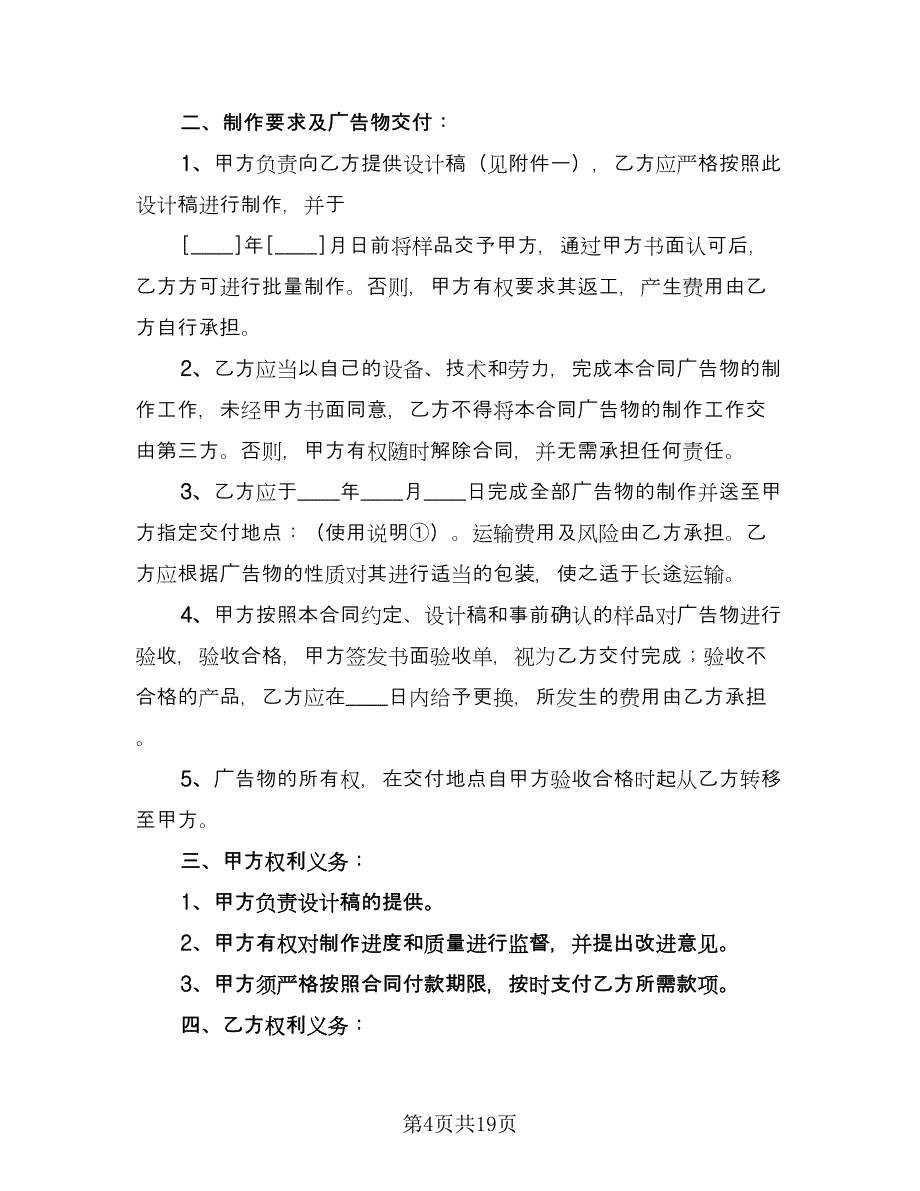 二、制作要求及广告物交付：

1、甲方负责向乙方提供设计稿（见附件一），乙方应严格按照此设计稿进行制作，并于

[____]年[____]月日前将样品交予甲方，通过甲方书面认可后，乙方方可进行批量制作。否则，甲方有权要求其返工，产生费用由乙方自行承担。

2、乙方应当以自己的设备、技术和劳力，完成本合同广告物的制作工作，未经甲方书面同意，乙方不得将本合同广告物的制作工作交由第三方。否则，甲方有权随时解除合同，并无需承担任何责任。

3、乙方应于____年____月____日完成全部广告物的制作并送至甲方指定交付地点：（使用说明①）。运输费用及风险由乙方承担。乙方应根据广告物的性质对其进行适当的包装，使之适于长途运输。

4、甲方按照本合同约定、设计稿和事前确认的样品对广告物进行验收，验收合格，甲方签发书面验收单，视为乙方交付完成；验收不合格的产品，乙方应在____日内给予更换，所发生的费用由乙方承担。

5、广告物的所有权，在交付地点自甲方验收合格时起从乙方转移至甲方。

三、甲方权利义务：

1、甲方负责设计稿的提供。

2、甲方有权对制作进度和质量进行监督，并提出改进意见。

3、甲方须严格按照合同付款期限，按时支付乙方所需款项。

四、乙方权利义务：

第4页共19页